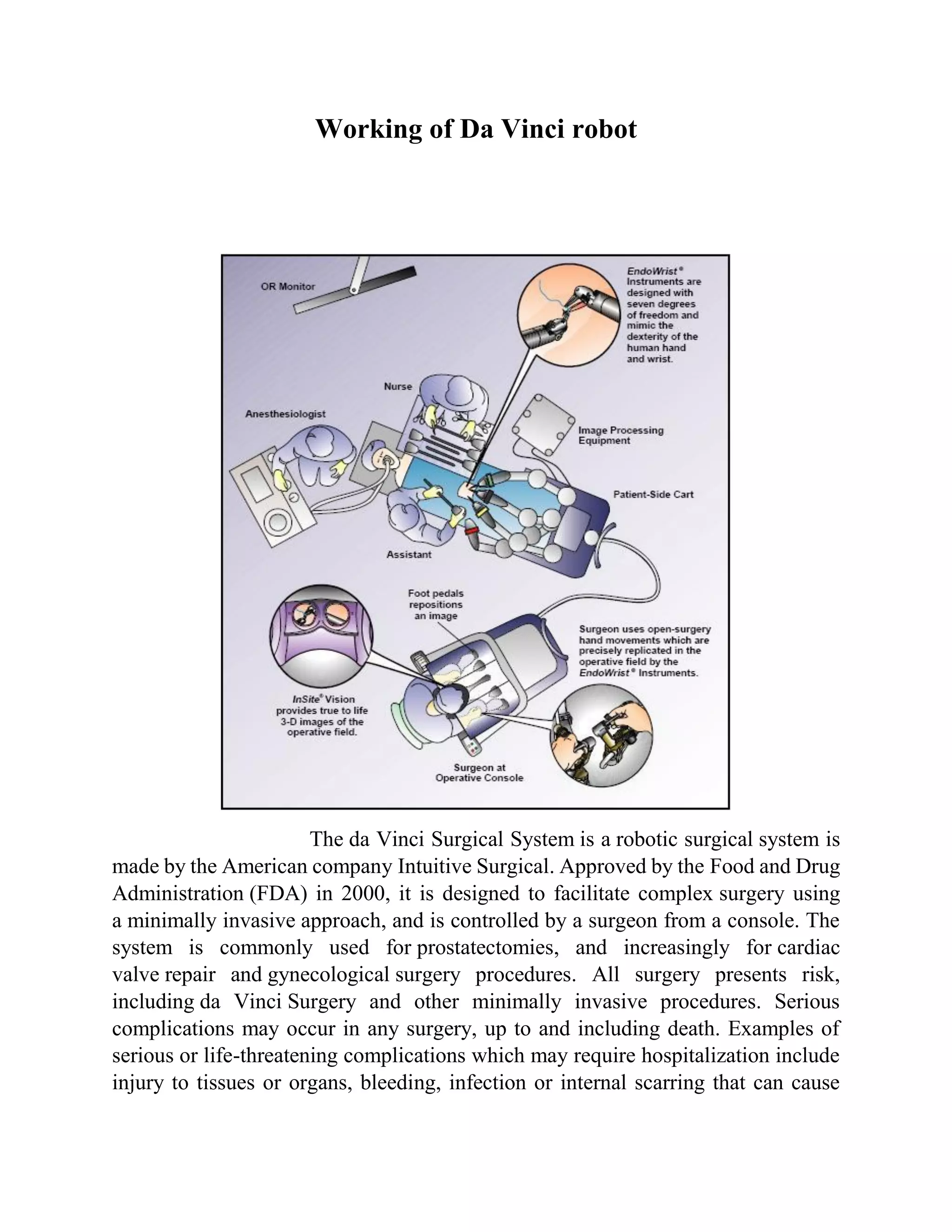 Working of Da Vinci robot

OR Monitor

EndoWrist® Instruments are designed with seven degrees of freedom and mimic the dexterity of the human hand and wrist.

Nurse

Anesthesiologist

Image Processing Equipment

Patient-Side Cart

Assistant

Foot pedals repositions an image

Surgeon uses open-surgery hand movements which are precisely replicated in the operative field by the EndoWrist® Instruments.

InSite® Vision provides true to life 3-D images of the operative field.

Surgeon at Operative Console

The da Vinci Surgical System is a robotic surgical system is made by the American company Intuitive Surgical. Approved by the Food and Drug Administration (FDA) in 2000, it is designed to facilitate complex surgery using a minimally invasive approach, and is controlled by a surgeon from a console. The system is commonly used for prostatectomies, and increasingly for cardiac valve repair and gynecological surgery procedures. All surgery presents risk, including da Vinci Surgery and other minimally invasive procedures. Serious complications may occur in any surgery, up to and including death. Examples of serious or life-threatening complications which may require hospitalization include injury to tissues or organs, bleeding, infection or internal scarring that can cause